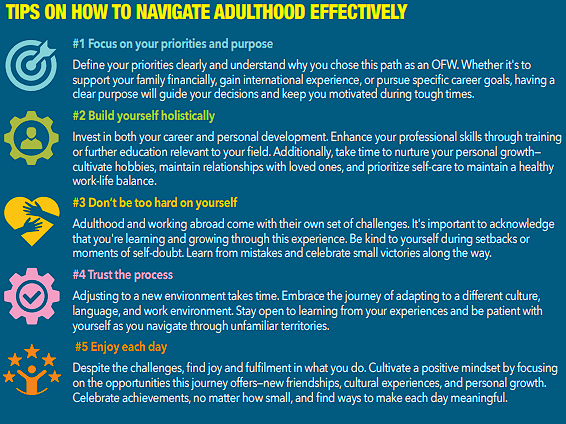 TIPS ON HOW TO NAVIGATE ADULTHOOD EFFECTIVELY

#1 Focus on your priorities and purpose

Define your priorities clearly and understand why you chose this path as an OFW. Whether it's to support your family financially, gain international experience, or pursue specific career goals, having a clear purpose will guide your decisions and keep you motivated during tough times.

#2 Build yourself holistically

Invest in both your career and personal development. Enhance your professional skills through training or further education relevant to your field. Additionally, take time to nurture your personal growth–cultivate hobbies, maintain relationships with loved ones, and prioritize self-care to maintain a healthy work-life balance.

#3 Don't be too hard on yourself

Adulthood and working abroad come with their own set of challenges. It's important to acknowledge that you're learning and growing through this experience. Be kind to yourself during setbacks or moments of self-doubt. Learn from mistakes and celebrate small victories along the way.

#4 Trust the process

Adjusting to a new environment takes time. Embrace the journey of adapting to a different culture, language, and work environment. Stay open to learning from your experiences and be patient with yourself as you navigate through unfamiliar territories.

#5 Enjoy each day

Despite the challenges, find joy and fulfilment in what you do. Cultivate a positive mindset by focusing on the opportunities this journey offers–new friendships, cultural experiences, and personal growth. Celebrate achievements, no matter how small, and find ways to make each day meaningful.